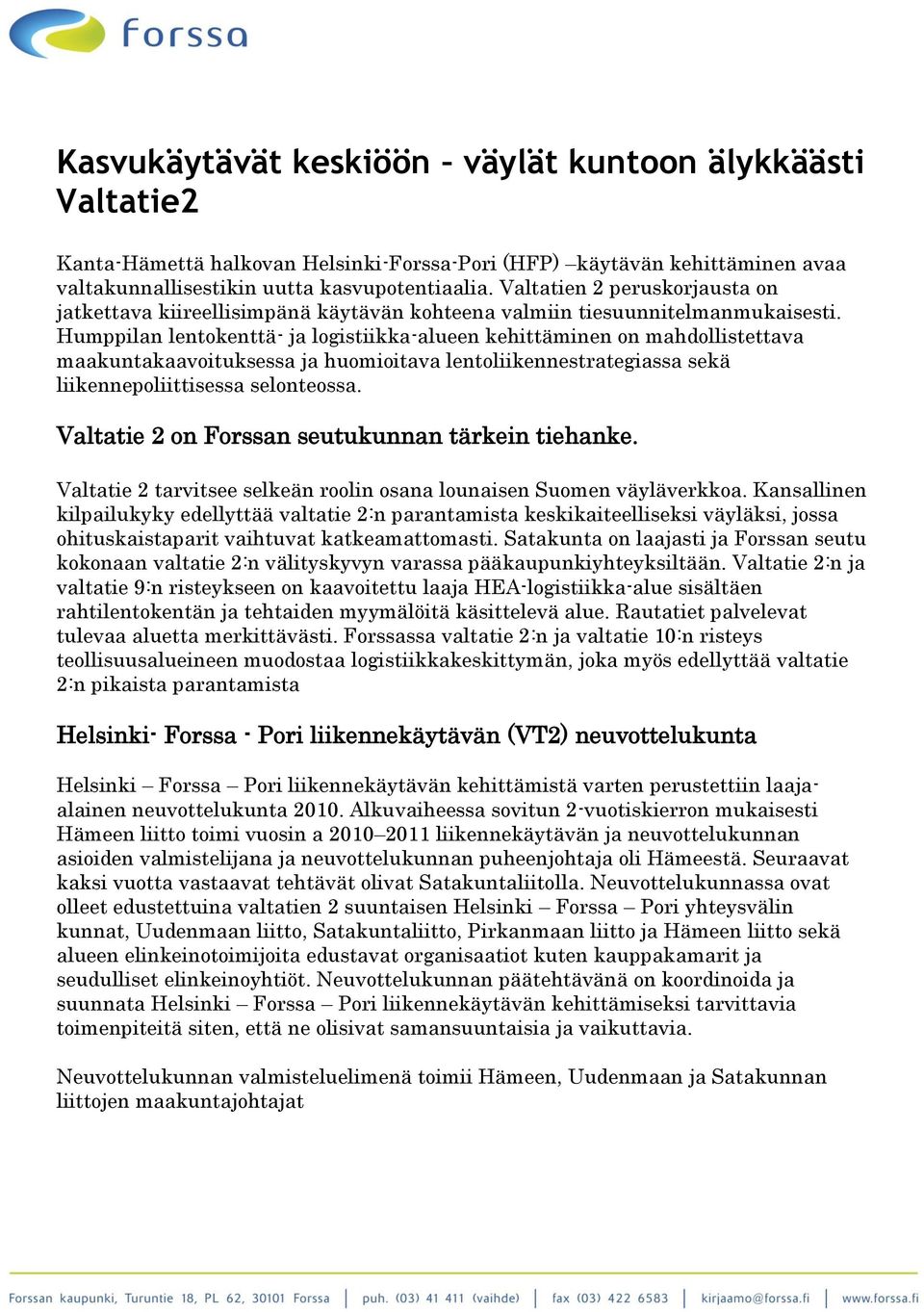 forssa

Kasvukäytävät keskiöön – väylät kuntoon älykkäästi Valtatie2

Kanta-Hämettä halkovan Helsinki-Forssa-Pori (HFP) –käytävän kehittäminen avaa valtakunnallisestikin uutta kasvupotentiaalia. Valtatien 2 peruskorjausta on jatkettava kiireellisimpänä käytävän kohteena valmiin tiesuunnitelmanmukaisesti. Humppilan lentokenttä- ja logistiikka-alueen kehittäminen on mahdollistettava maakuntakaavoituksessa ja huomioitava lentoliikennestrategiassa sekä liikennepoliittisessa selonteossa.

Valtatie 2 on Forssan seutukunnan tärkein tiehanke.

Valtatie 2 tarvitsee selkeän roolin osana lounaisen Suomen väyläverkkoa. Kansallinen kilpailukyky edellyttää valtatie 2:n parantamista keskikaiteelliseksi väyläksi, jossa ohituskaistaparit vaihtuvat katkeamattomasti. Satakunta on laajasti ja Forssan seutu kokonaan valtatie 2:n välityskyvyn varassa pääkaupunkiyhteyksiltään. Valtatie 2:n ja valtatie 9:n risteykseen on kaavoitettu laaja HEA-logistiikka-alue sisältäen rahtilentokentän ja tehtaiden myymälöitä käsittelevä alue. Rautatiet palvelevat tulevaa aluetta merkittävästi. Forssassa valtatie 2:n ja valtatie 10:n risteys teollisuusalueineen muodostaa logistiikkakeskittymän, joka myös edellyttää valtatie 2:n pikaista parantamista

Helsinki- Forssa - Pori liikennekäytävän (VT2) neuvottelukunta

Helsinki – Forssa – Pori liikennekäytävän kehittämistä varten perustettiin laaja-alainen neuvottelukunta 2010. Alkuvaiheessa sovitun 2-vuotiskierron mukaisesti Hämeen liitto toimi vuosin a 2010–2011 liikennekäytävän ja neuvottelukunnan asioiden valmistelijana ja neuvottelukunnan puheenjohtaja oli Hämeestä. Seuraavat kaksi vuotta vastaavat tehtävät olivat Satakuntaliitolla. Neuvottelukunnassa ovat olleet edustettuina valtatien 2 suuntaisen Helsinki – Forssa – Pori yhteysvälin kunnat, Uudenmaan liitto, Satakuntaliitto, Pirkanmaan liitto ja Hämeen liitto sekä alueen elinkeinotoimijoita edustavat organisaatiot kuten kauppakamarit ja seudulliset elinkeinoyhtiöt. Neuvottelukunnan päätehtävänä on koordinoida ja suunnata Helsinki – Forssa – Pori liikennekäytävän kehittämiseksi tarvittavia toimenpiteitä siten, että ne olisivat samansuuntaisia ja vaikuttavia.

Neuvottelukunnan valmisteluelimenä toimii Hämeen, Uudenmaan ja Satakunnan liittojen maakuntajohtajat

Forssan kaupunki, Turuntie 18, PL 62, 30101 Forssa | puh. (03) 41 411 (vaihde) | fax (03) 422 6583 | kirjaamo@forssa.fi | www.forssa.fi